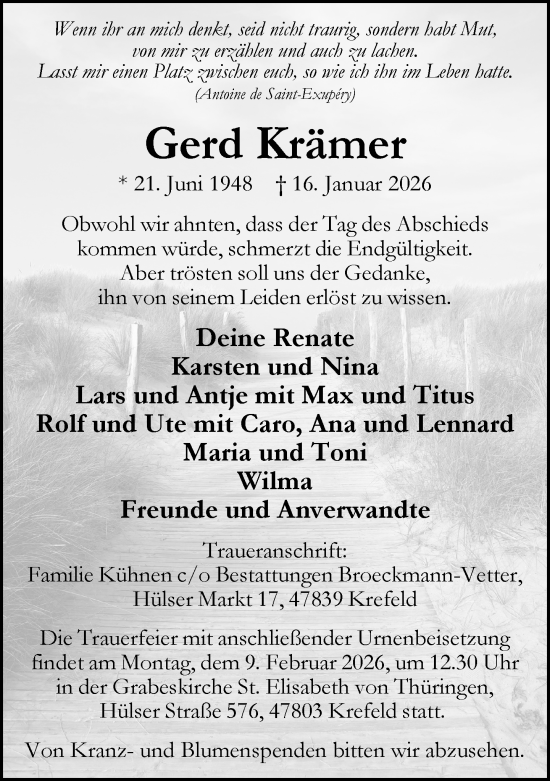 Wenn ihr an mich denkt, seid nicht traurig, sondern habt Mut, von mir zu erzählen und auch zu lachen. Lasst mir einen Platz zwischen euch, so wie ich ihn im Leben hatte.
(Antoine de Saint-Exupéry)

Gerd Krämer

* 21. Juni 1948 † 16. Januar 2026

Obwohl wir ahnten, dass der Tag des Abschieds kommen würde, schmerzt die Endgültigkeit. Aber trösten soll uns der Gedanke, ihn von seinem Leiden erlöst zu wissen.

Deine Renate
Karsten und Nina
Lars und Antje mit Max und Titus
Rolf und Ute mit Caro, Ana und Lennard
Maria und Toni
Wilma
Freunde und Anverwandte

Traueranschrift:
Familie Kühnen c/o Bestattungen Broeckmann-Vetter, Hülser Markt 17, 47839 Krefeld

Die Trauerfeier mit anschließender Urnenbeisetzung findet am Montag, dem 9. Februar 2026, um 12.30 Uhr in der Grabeskirche St. Elisabeth von Thüringen, Hülser Straße 576, 47803 Krefeld statt.

Von Kranz- und Blumenspenden bitten wir abzusehen.